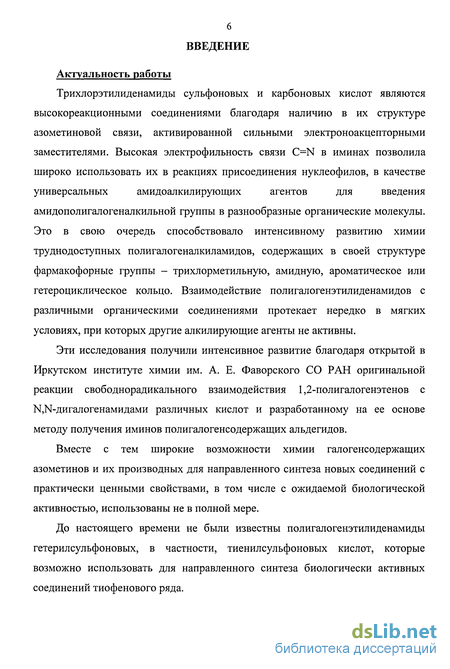 6

ВВЕДЕНИЕ

Актуальность работы

Трихлорэтилиденамиды сульфоновых и карбоновых кислот являются высокореакционными соединениями благодаря наличию в их структуре азометиновой связи, активированной сильными электроноакцепторными заместителями. Высокая электрофильность связи C=N в иминах позволила широко использовать их в реакциях присоединения нуклеофилов, в качестве универсальных амидоалкилирующих агентов для введения амидополигалогеналкильной группы в разнообразные органические молекулы. Это в свою очередь способствовало интенсивному развитию химии труднодоступных полигалогеналкиламидов, содержащих в своей структуре фармакофорные группы – трихлорметильную, амидную, ароматическое или гетероциклическое кольцо. Взаимодействие полигалогенэтилиденамидов с различными органическими соединениями протекает нередко в мягких условиях, при которых другие алкилирующие агенты не активны.

Эти исследования получили интенсивное развитие благодаря открытой в Иркутском институте химии им. А. Е. Фаворского СО РАН оригинальной реакции свободнорадикального взаимодействия 1,2-полигалогенэтенов с N,N-дигалогенамидами различных кислот и разработанному на ее основе методу получения иминов полигалогенсодержащих альдегидов.

Вместе с тем широкие возможности химии галогенсодержащих азометинов и их производных для направленного синтеза новых соединений с практически ценными свойствами, в том числе с ожидаемой биологической активностью, использованы не в полной мере.

До настоящего времени не были известны полигалогенэтилиденамиды гетерилсульфоновых, в частности, тиенилсульфоновых кислот, которые возможно использовать для направленного синтеза биологически активных соединений тиофенового ряда.

dsLib.net
библиотека диссертаций